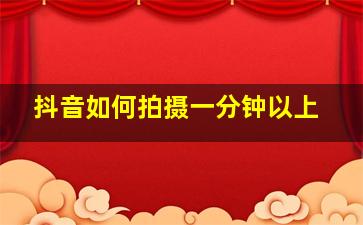 抖音如何拍摄一分钟以上